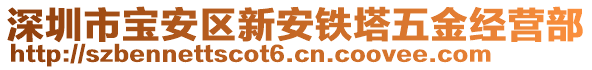 深圳市宝安区新安铁塔五金经营部
http://szbennettscot6.cn.coovee.com